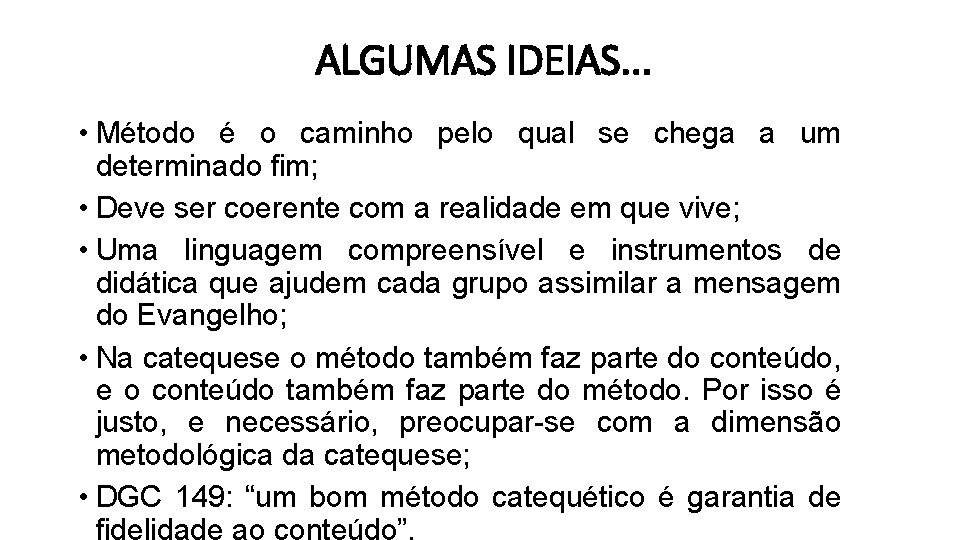 ALGUMAS IDEIAS…

• Método é o caminho pelo qual se chega a um determinado fim;

• Deve ser coerente com a realidade em que vive;

• Uma linguagem compreensível e instrumentos de didática que ajudem cada grupo assimilar a mensagem do Evangelho;

• Na catequese o método também faz parte do conteúdo, e o conteúdo também faz parte do método. Por isso é justo, e necessário, preocupar-se com a dimensão metodológica da catequese;

• DGC 149: “um bom método catequético é garantia de fidelidade ao conteúdo”.